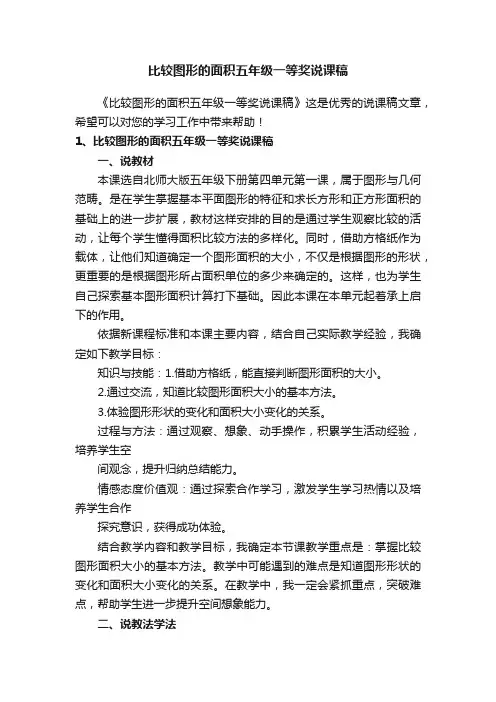 比较图形的面积五年级一等奖说课稿

《比较图形的面积五年级一等奖说课稿》这是优秀的说课稿文章，希望可以对您的学习工作中带来帮助！

1、比较图形的面积五年级一等奖说课稿

一、说教材

本课选自北师大版五年级下册第四单元第一课，属于图形与几何范畴。是在学生掌握基本平面图形的特征和求长方形和正方形面积的基础上的进一步扩展，教材这样安排的目的是通过学生观察比较的活动，让每个学生懂得面积比较方法的多样化。同时，借助方格纸作为载体，让他们知道确定一个图形面积的大小，不仅是根据图形的形状，更重要的是根据图形所占面积单位的多少来确定的。这样，也为学生自己探索基本图形面积计算打下基础。因此本课在本单元起着承上启下的作用。

依据新课程标准和本课主要内容，结合自己实际教学经验，我确定如下教学目标：

知识与技能：1.借助方格纸，能直接判断图形面积的大小。

2.通过交流，知道比较图形面积大小的基本方法。

3.体验图形形状的变化和面积大小变化的关系。

过程与方法：通过观察、想象、动手操作，积累学生活动经验，培养学生空

间观念，提升归纳总结能力。

情感态度价值观：通过探索合作学习，激发学生学习热情以及培养学生合作

探究意识，获得成功体验。

结合教学内容和教学目标，我确定本节课教学重点是：掌握比较图形面积大小的基本方法。教学中可能遇到的难点是知道图形形状的变化和面积大小变化的关系。在教学中，我一定会紧抓重点，突破难点，帮助学生进一步提升空间想象能力。

二、说教法学法